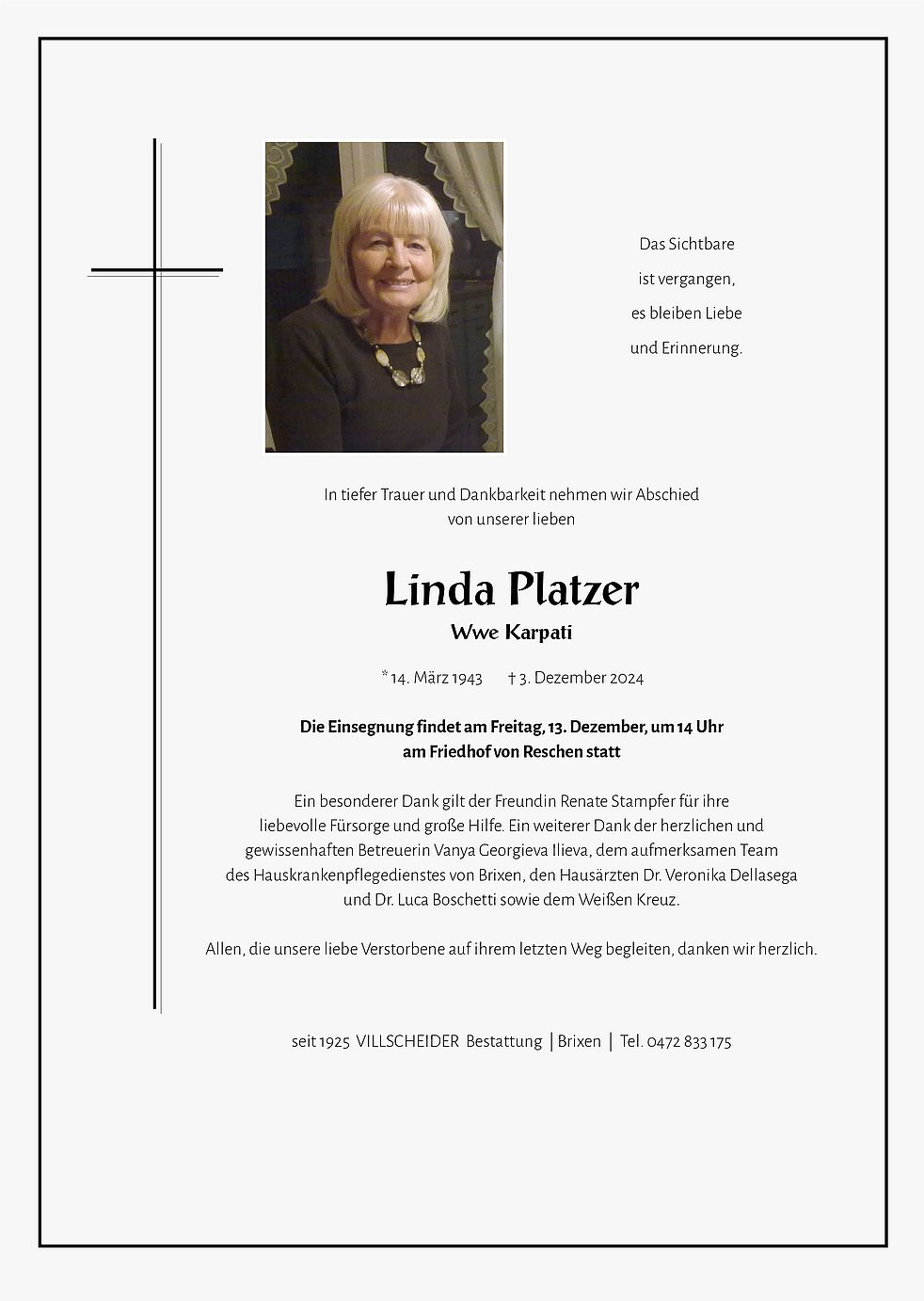 Das Sichtbare
ist vergangen,
es bleiben Liebe
und Erinnerung.

In tiefer Trauer und Dankbarkeit nehmen wir Abschied von unserer lieben

Linda Platzer

Wwe Karpati

* 14. März 1943 † 3. Dezember 2024

Die Einsegnung findet am Freitag, 13. Dezember, um 14 Uhr am Friedhof von Reschen statt

Ein besonderer Dank gilt der Freundin Renate Stampfer für ihre liebevolle Fürsorge und große Hilfe. Ein weiterer Dank der herzlichen und gewissenhaften Betreuerin Vanya Georgieva Ilieva, dem aufmerksamen Team des Hauskrankenpflegedienstes von Brixen, den Hausärzten Dr. Veronika Dellasega und Dr. Luca Boschetti sowie dem Weißen Kreuz.

Allen, die unsere liebe Verstorbene auf ihrem letzten Weg begleiten, danken wir herzlich.

seit 1925 VILLSCHEIDER Bestattung | Brixen | Tel. 0472 833 175